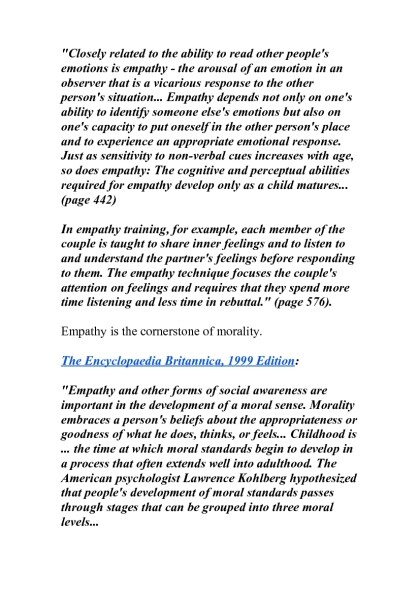 "Closely related to the ability to read other people's emotions is empathy - the arousal of an emotion in an observer that is a vicarious response to the other person's situation... Empathy depends not only on one's ability to identify someone else's emotions but also on one's capacity to put oneself in the other person's place and to experience an appropriate emotional response. Just as sensitivity to non-verbal cues increases with age, so does empathy: The cognitive and perceptual abilities required for empathy develop only as a child matures... (page 442)

In empathy training, for example, each member of the couple is taught to share inner feelings and to listen to and understand the partner's feelings before responding to them. The empathy technique focuses the couple's attention on feelings and requires that they spend more time listening and less time in rebuttal." (page 576).

Empathy is the cornerstone of morality.

The Encyclopaedia Britannica, 1999 Edition:

"Empathy and other forms of social awareness are important in the development of a moral sense. Morality embraces a person's beliefs about the appropriateness or goodness of what he does, thinks, or feels... Childhood is ... the time at which moral standards begin to develop in a process that often extends well into adulthood. The American psychologist Lawrence Kohlberg hypothesized that people's development of moral standards passes through stages that can be grouped into three moral levels...